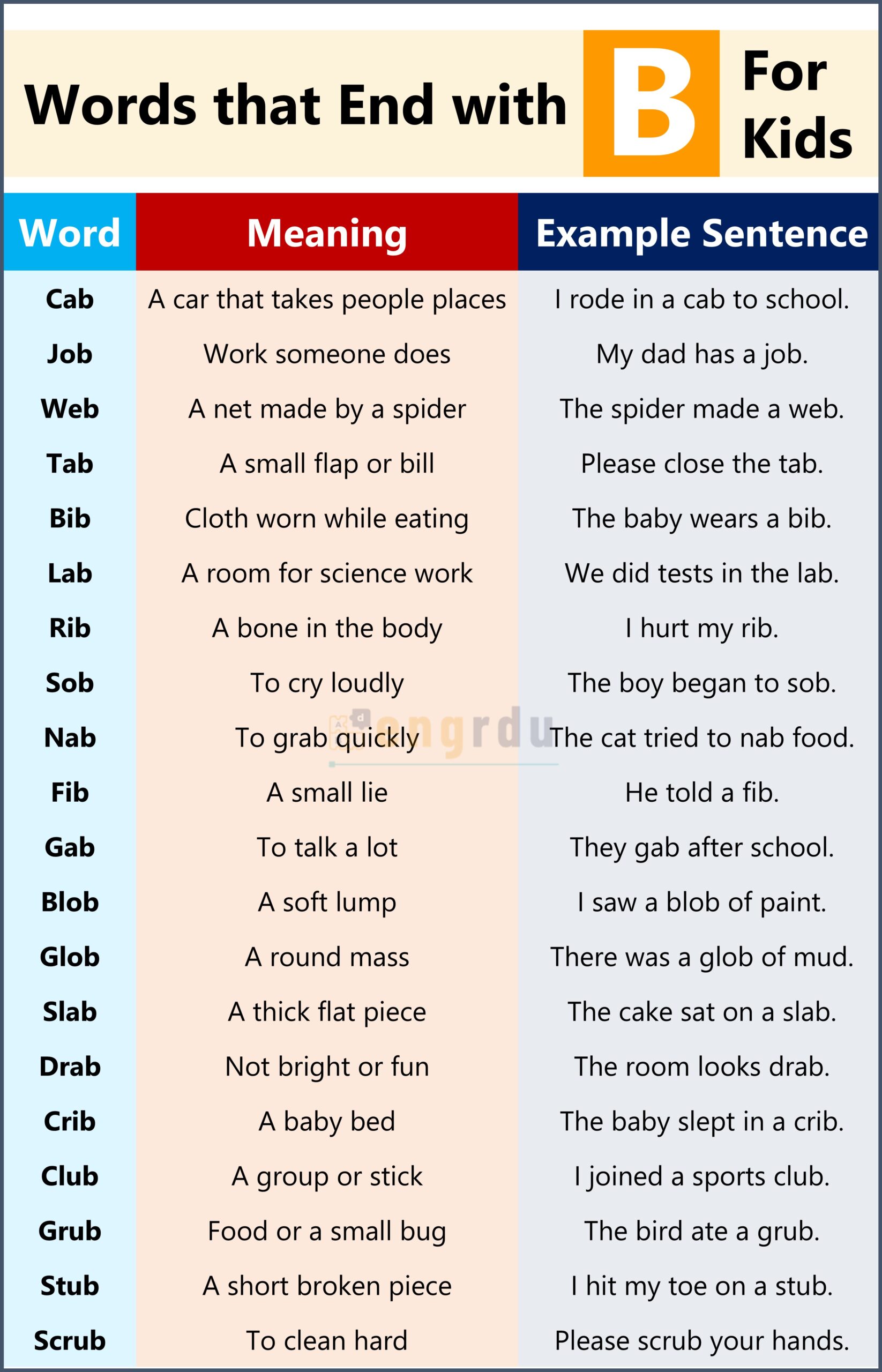 Words that End with B For Kids

| Word | Meaning | Example Sentence |
|---|---|---|
| Cab | A car that takes people places | I rode in a cab to school. |
| Job | Work someone does | My dad has a job. |
| Web | A net made by a spider | The spider made a web. |
| Tab | A small flap or bill | Please close the tab. |
| Bib | Cloth worn while eating | The baby wears a bib. |
| Lab | A room for science work | We did tests in the lab. |
| Rib | A bone in the body | I hurt my rib. |
| Sob | To cry loudly | The boy began to sob. |
| Nab | To grab quickly | The cat tried to nab food. |
| Fib | A small lie | He told a fib. |
| Gab | To talk a lot | They gab after school. |
| Blob | A soft lump | I saw a blob of paint. |
| Glob | A round mass | There was a glob of mud. |
| Slab | A thick flat piece | The cake sat on a slab. |
| Drab | Not bright or fun | The room looks drab. |
| Crib | A baby bed | The baby slept in a crib. |
| Club | A group or stick | I joined a sports club. |
| Grub | Food or a small bug | The bird ate a grub. |
| Stub | A short broken piece | I hit my toe on a stub. |
| Scrub | To clean hard | Please scrub your hands. |

engrdu